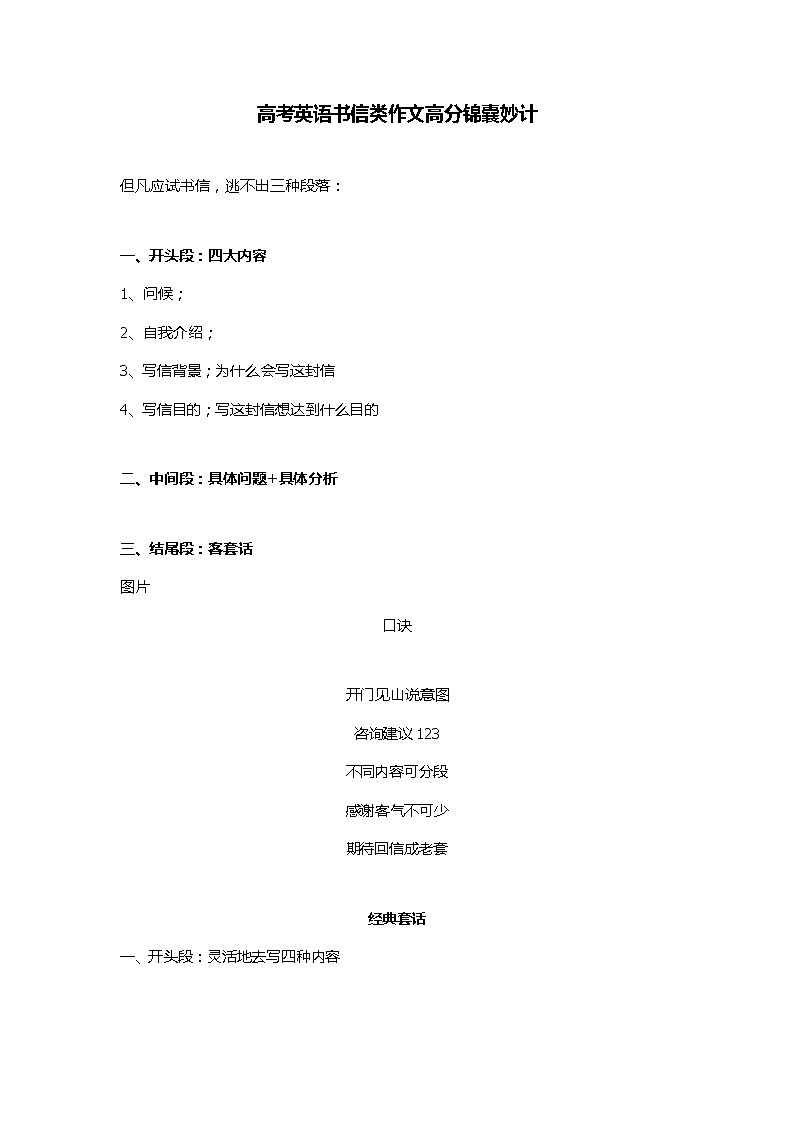 高考英语书信类作文高分锦囊妙计

但凡应试书信，逃不出三种段落：

一、开头段：四大内容

1、问候；

2、自我介绍；

3、写信背景；为什么会写这封信

4、写信目的；写这封信想达到什么目的

二、中间段：具体问题+具体分析

三、结尾段：客套话

图片

口诀

开门见山说意图

咨询建议 123

不同内容可分段

感谢客气不可少

期待回信成老套

经典套话

一、开头段：灵活地去写四种内容